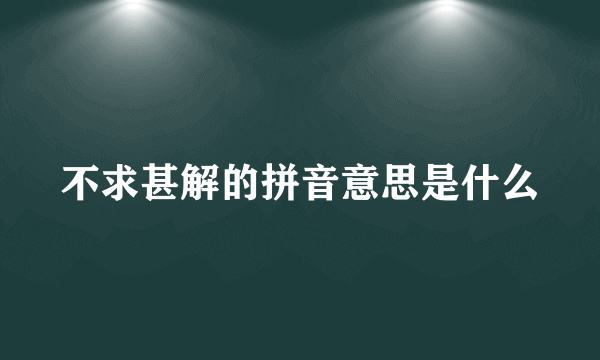 不求甚解的拼音意思是什么